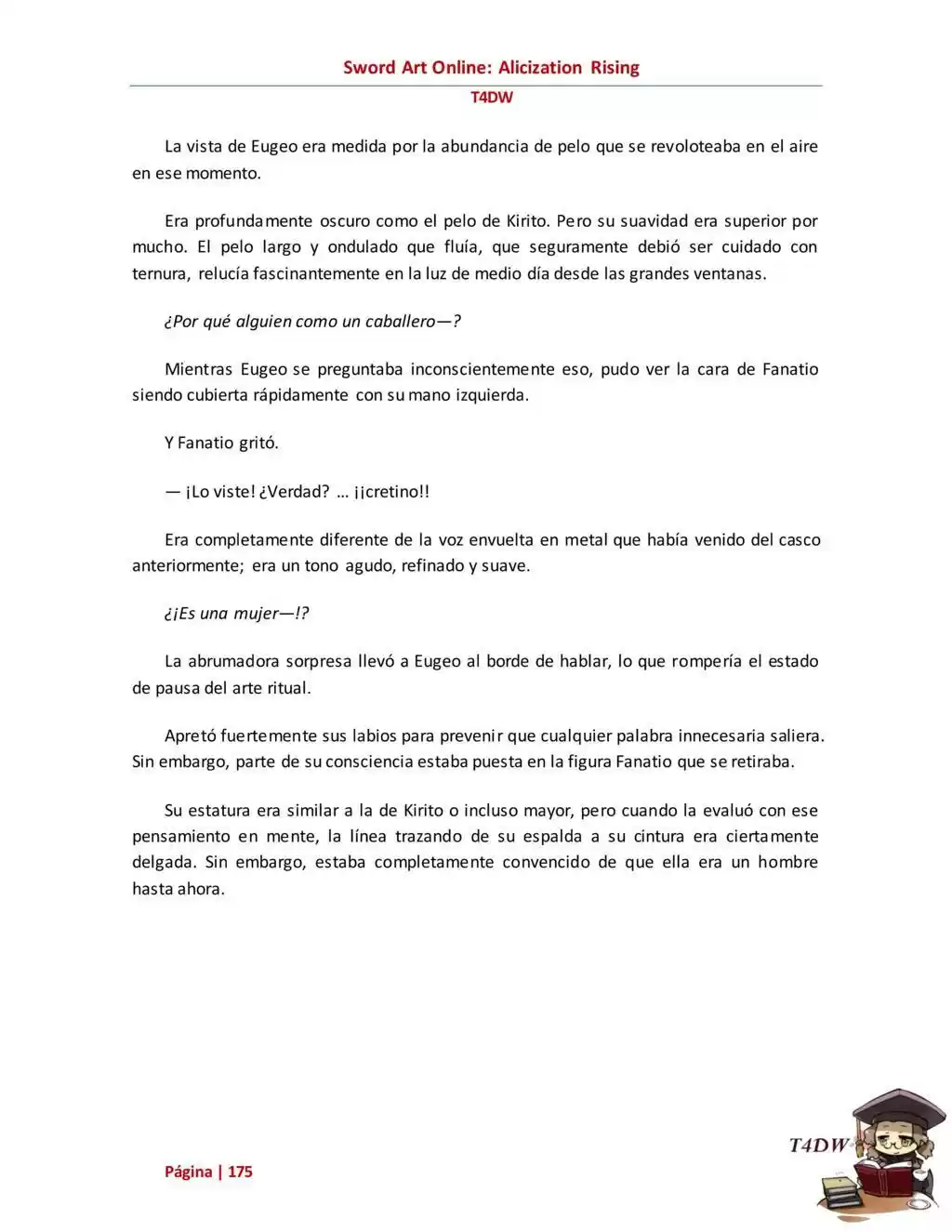 Sword Art Online: Alicization Rising

T4DW

La vista de Eugeo era medida por la abundancia de pelo que se revoloteaba en el aire en ese momento.

Era profundamente oscuro como el pelo de Kirito. Pero su suavidad era superior por mucho. El pelo largo y ondulado que fluía, que seguramente debió ser cuidado con ternura, relucía fascinantemente en la luz de medio día desde las grandes ventanas.

¿Por qué alguien como un caballero—?

Mientras Eugeo se preguntaba inconscientemente eso, pudo ver la cara de Fanatio siendo cubierta rápidamente con su mano izquierda.

Y Fanatio gritó.

— ¡Lo viste! ¿Verdad? … ¡¡cretino!!

Era completamente diferente de la voz envuelta en metal que había venido del casco anteriormente; era un tono agudo, refinado y suave.

¿¡Es una mujer—!?

La abrumadora sorpresa llevó a Eugeo al borde de hablar, lo que rompería el estado de pausa del arte ritual.

Apretó fuertemente sus labios para prevenir que cualquier palabra innecesaria saliera. Sin embargo, parte de su consciencia estaba puesta en la figura Fanatio que se retiraba.

Su estatura era similar a la de Kirito o incluso mayor, pero cuando la evaluó con ese pensamiento en mente, la línea trazando de su espalda a su cintura era ciertamente delgada. Sin embargo, estaba completamente convencido de que ella era un hombre hasta ahora.

Página | 175

T4DW